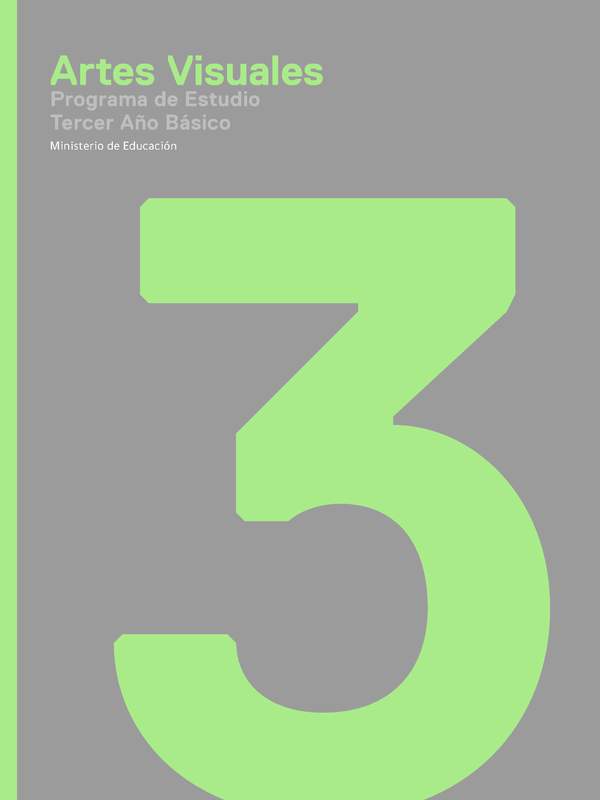 Artes Visuales
Programa de Estudio
Tercer Año Básico
Ministerio de Educación

3